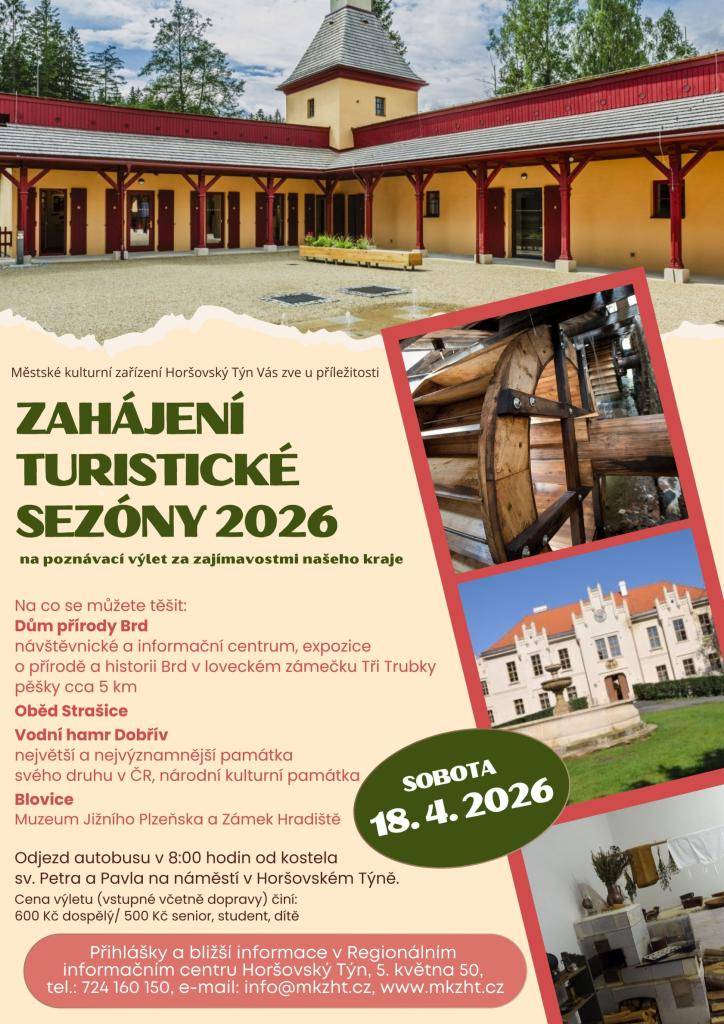 Městské kulturní zařízení Horšovský Týn Vás zve u příležitosti

ZAHÁJENÍ TURISTICKÉ SEZÓNY 2026

na poznávací výlet za zajímavostmi našeho kraje

Na co se můžete těšit:
Dům přírody Brd
návštěvnické a informační centrum, expozice o přírodě a historii Brd v loveckém zámečku Tři Trubky
pěšky cca 5 km
Oběd Strašice
Vodní hamr Dobřív
největší a nejvýznamnější památka svého druhu v ČR, národní kulturní památka
Blovice
Muzeum Jižního Plzeňska a Zámek Hradiště

SOBOTA
18. 4. 2026

Odjezd autobusu v 8:00 hodin od kostela sv. Petra a Pavla na náměstí v Horšovském Týně.
Cena výletu (vstupné včetně dopravy) činí:
600 Kč dospělý/ 500 Kč senior, student, dítě

Přihlášky a bližší informace v Regionálním informačním centru Horšovský Týn, 5. května 50, tel.: 724 160 150, e-mail: info@mkzht.cz, www.mkzht.cz